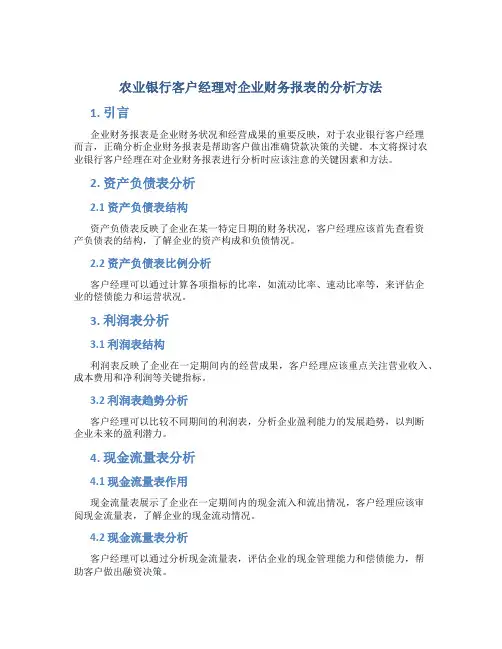 农业银行客户经理对企业财务报表的分析方法

1. 引言

企业财务报表是企业财务状况和经营成果的重要反映，对于农业银行客户经理而言，正确分析企业财务报表是帮助客户做出准确贷款决策的关键。本文将探讨农业银行客户经理在对企业财务报表进行分析时应该注意的关键因素和方法。

2. 资产负债表分析

2.1 资产负债表结构

资产负债表反映了企业在某一特定日期的财务状况，客户经理应该首先查看资产负债表的结构，了解企业的资产构成和负债情况。

2.2 资产负债表比例分析

客户经理可以通过计算各项指标的比率，如流动比率、速动比率等，来评估企业的偿债能力和运营状况。

3. 利润表分析

3.1 利润表结构

利润表反映了企业在一定期间内的经营成果，客户经理应该重点关注营业收入、成本费用和净利润等关键指标。

3.2 利润表趋势分析

客户经理可以比较不同期间的利润表，分析企业盈利能力的发展趋势，以判断企业未来的盈利潜力。

4. 现金流量表分析

4.1 现金流量表作用

现金流量表展示了企业在一定期间内的现金流入和流出情况，客户经理应该审阅现金流量表，了解企业的现金流动情况。

4.2 现金流量表分析

客户经理可以通过分析现金流量表，评估企业的现金管理能力和偿债能力，帮助客户做出融资决策。